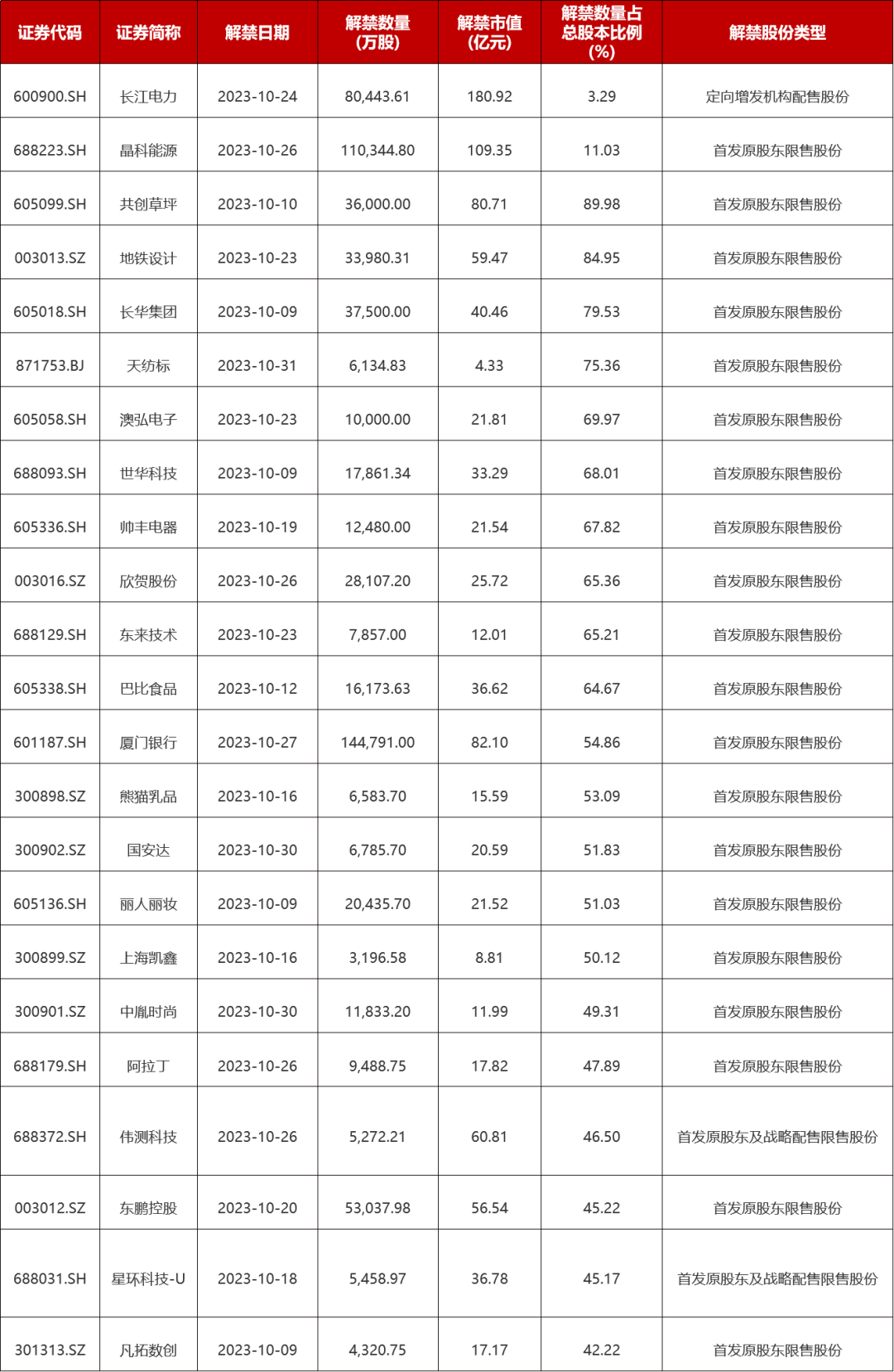 | 证券代码 | 证券简称 | 解禁日期 | 解禁数量(万股) | 解禁市值(亿元) | 解禁数量占总股本比例(%) | 解禁股份类型 |
|---|---|---|---|---|---|---|
| 600900.SH | 长江电力 | 2023-10-24 | 80,443.61 | 180.92 | 3.29 | 定向增发机构配售股份 |
| 688223.SH | 晶科能源 | 2023-10-26 | 110,344.80 | 109.35 | 11.03 | 首发原股东限售股份 |
| 605099.SH | 共创草坪 | 2023-10-10 | 36,000.00 | 80.71 | 89.98 | 首发原股东限售股份 |
| 003013.SZ | 地铁设计 | 2023-10-23 | 33,980.31 | 59.47 | 84.95 | 首发原股东限售股份 |
| 605018.SH | 长华集团 | 2023-10-09 | 37,500.00 | 40.46 | 79.53 | 首发原股东限售股份 |
| 871753.BJ | 天纺标 | 2023-10-31 | 6,134.83 | 4.33 | 75.36 | 首发原股东限售股份 |
| 605058.SH | 澳弘电子 | 2023-10-23 | 10,000.00 | 21.81 | 69.97 | 首发原股东限售股份 |
| 688093.SH | 世华科技 | 2023-10-09 | 17,861.34 | 33.29 | 68.01 | 首发原股东限售股份 |
| 605336.SH | 帅丰电器 | 2023-10-19 | 12,480.00 | 21.54 | 67.82 | 首发原股东限售股份 |
| 003016.SZ | 欣贺股份 | 2023-10-26 | 28,107.20 | 25.72 | 65.36 | 首发原股东限售股份 |
| 688129.SH | 东来技术 | 2023-10-23 | 7,857.00 | 12.01 | 65.21 | 首发原股东限售股份 |
| 605338.SH | 巴比食品 | 2023-10-12 | 16,173.63 | 36.62 | 64.67 | 首发原股东限售股份 |
| 601187.SH | 厦门银行 | 2023-10-27 | 144,791.00 | 82.10 | 54.86 | 首发原股东限售股份 |
| 300898.SZ | 熊猫乳品 | 2023-10-16 | 6,583.70 | 15.59 | 53.09 | 首发原股东限售股份 |
| 300902.SZ | 国安达 | 2023-10-30 | 6,785.70 | 20.59 | 51.83 | 首发原股东限售股份 |
| 605136.SH | 丽人丽妆 | 2023-10-09 | 20,435.70 | 21.52 | 51.03 | 首发原股东限售股份 |
| 300899.SZ | 上海凯鑫 | 2023-10-16 | 3,196.58 | 8.81 | 50.12 | 首发原股东限售股份 |
| 300901.SZ | 中胤时尚 | 2023-10-30 | 11,833.20 | 11.99 | 49.31 | 首发原股东限售股份 |
| 688179.SH | 阿拉丁 | 2023-10-26 | 9,488.75 | 17.82 | 47.89 | 首发原股东限售股份 |
| 688372.SH | 伟测科技 | 2023-10-26 | 5,272.21 | 60.81 | 46.50 | 首发原股东及战略配售限售股份 |
| 003012.SZ | 东鹏控股 | 2023-10-20 | 53,037.98 | 56.54 | 45.22 | 首发原股东限售股份 |
| 688031.SH | 星环科技-U | 2023-10-18 | 5,458.97 | 36.78 | 45.17 | 首发原股东及战略配售限售股份 |
| 301313.SZ | 凡拓数创 | 2023-10-09 | 4,320.75 | 17.17 | 42.22 | 首发原股东限售股份 |